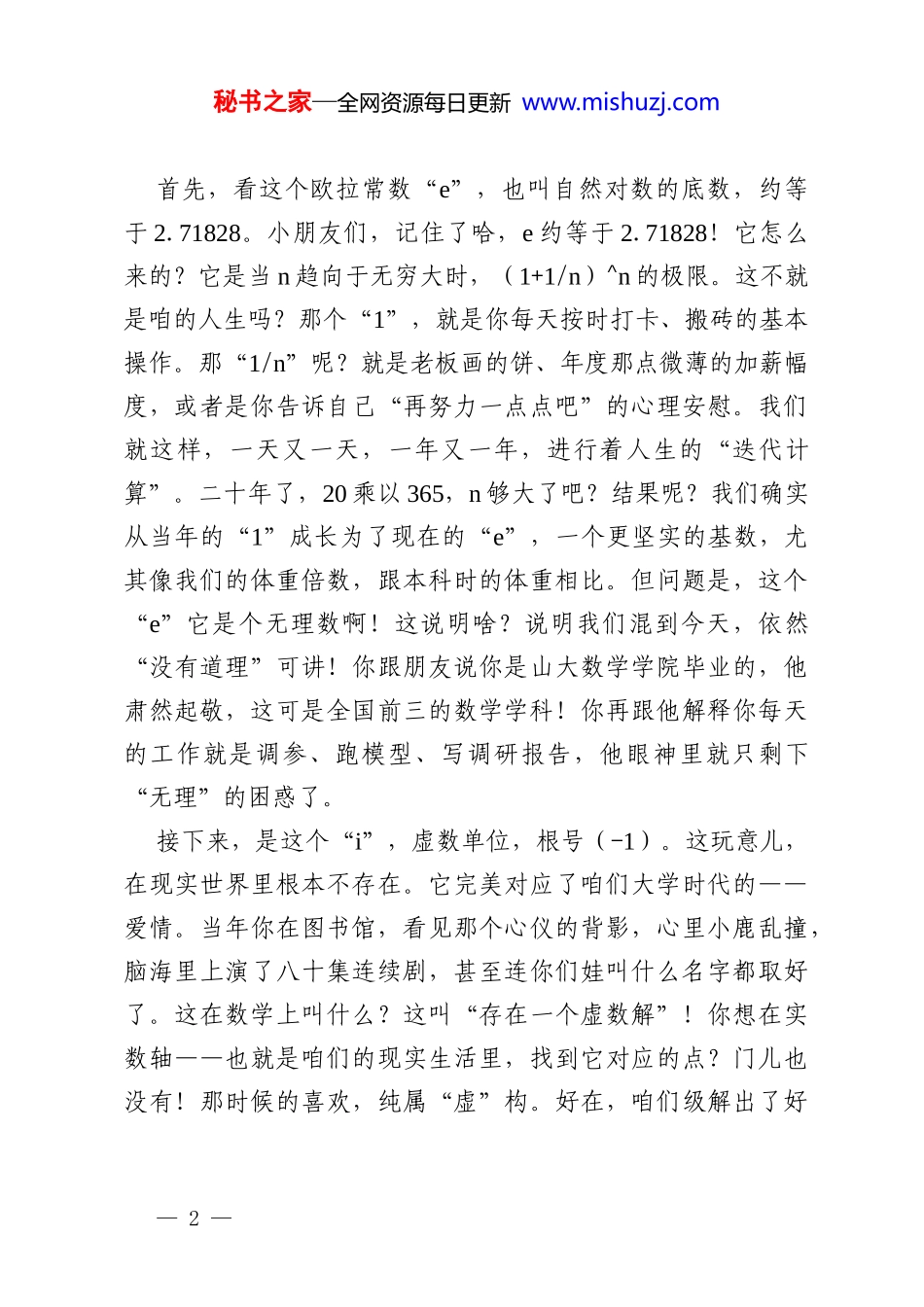 秘书之家—全网资源每日更新 www.mishuzj.com

首先，看这个欧拉常数“e”，也叫自然对数的底数，约等于2.71828。小朋友们，记住了哈，e约等于2.71828！它怎么来的？它是当n趋向于无穷大时，（1+1/n）^n的极限。这不就是咱的人生吗？那个“1”，就是你每天按时打卡、搬砖的基本操作。那“1/n”呢？就是老板画的饼、年度那点微薄的加薪幅度，或者是你告诉自己“再努力一点点吧”的心理安慰。我们就这样，一天又一天，一年又一年，进行着人生的“迭代计算”。二十年了，20乘以365，n够大了吧？结果呢？我们确实从当年的“1”成长为了现在的“e”，一个更坚实的基数，尤其像我们的体重倍数，跟本科时的体重相比。但问题是，这个“e”它是个无理数啊！这说明啥？说明我们混到今天，依然“没有道理”可讲！你跟朋友说你是山大数学学院毕业的，他肃然起敬，这可是全国前三的数学学科！你再跟他解释你每天的工作就是调参、跑模型、写调研报告，他眼神里就只剩下“无理”的困惑了。

接下来，是这个“i”，虚数单位，根号（-1）。这玩意儿，在现实世界里根本不存在。它完美对应了咱们大学时代的——爱情。当年你在图书馆，看见那个心仪的背影，心里小鹿乱撞，脑海里上演了八十集连续剧，甚至连你们娃叫什么名字都取好了。这在数学上叫什么？这叫“存在一个虚数解”！你想在实数轴——也就是咱们的现实生活里，找到它对应的点？门儿也没有！那时候的喜欢，纯属“虚”构。好在，咱们级解出了好

— 2 —